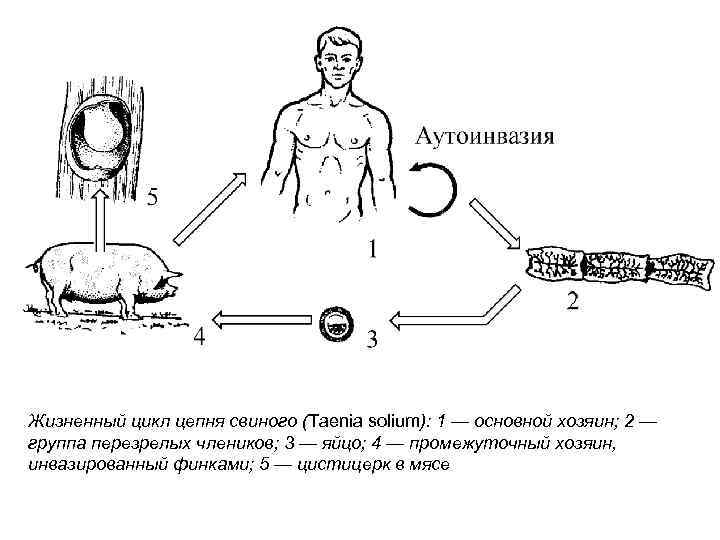 5

Аутоинвазия

1

2

4

3

Жизненный цикл цепня свиного (Taenia solium): 1 — основной хозяин; 2 — группа перезрелых члеников; 3 — яйцо; 4 — промежуточный хозяин, инвазированный финками; 5 — цистицерк в мясе